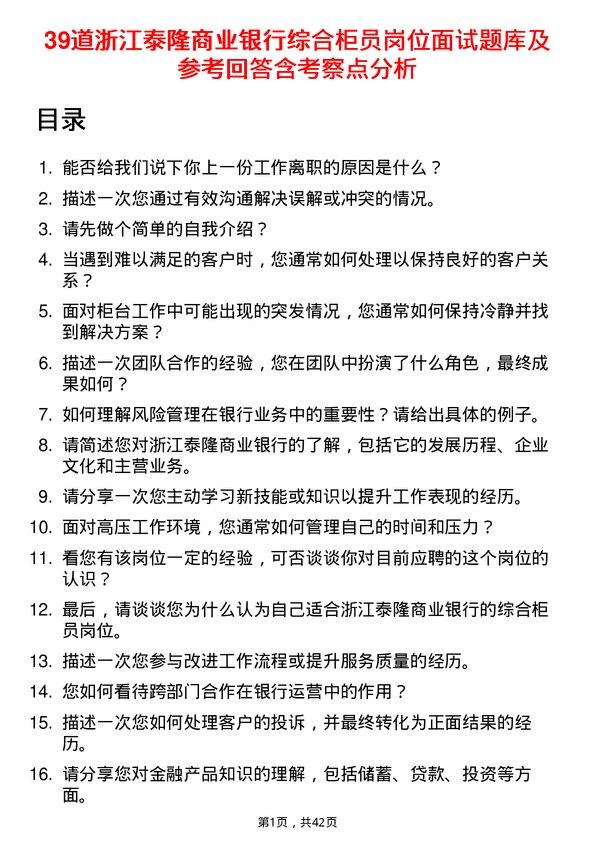 39道浙江泰隆商业银行综合柜员岗位面试题库及参考回答含考察点分析

目录

1. 能否给我们说下你上一份工作离职的原因是什么？
2. 描述一次您通过有效沟通解决误解或冲突的情况。
3. 请先做个简单的自我介绍？
4. 当遇到难以满足的客户时，您通常如何处理以保持良好的客户关系？
5. 面对柜台工作中可能出现的突发情况，您通常如何保持冷静并找到解决方案？
6. 描述一次团队合作的经验，您在团队中扮演了什么角色，最终成果如何？
7. 如何理解风险管理在银行业务中的重要性？请给出具体的例子。
8. 请简述您对浙江泰隆商业银行的了解，包括它的发展历程、企业文化和主营业务。
9. 请分享一次您主动学习新技能或知识以提升工作表现的经历。
10. 面对高压工作环境，您通常如何管理自己的时间和压力？
11. 看您有该岗位一定的经验，可否谈谈你对目前应聘的这个岗位的认识？
12. 最后，请谈谈您为什么认为自己适合浙江泰隆商业银行的综合柜员岗位。
13. 描述一次您参与改进工作流程或提升服务质量的经历。
14. 您如何看待跨部门合作在银行运营中的作用？
15. 描述一次您如何处理客户的投诉，并最终转化为正面结果的经历。
16. 请分享您对金融产品知识的理解，包括储蓄、贷款、投资等方面。

第1页，共42页